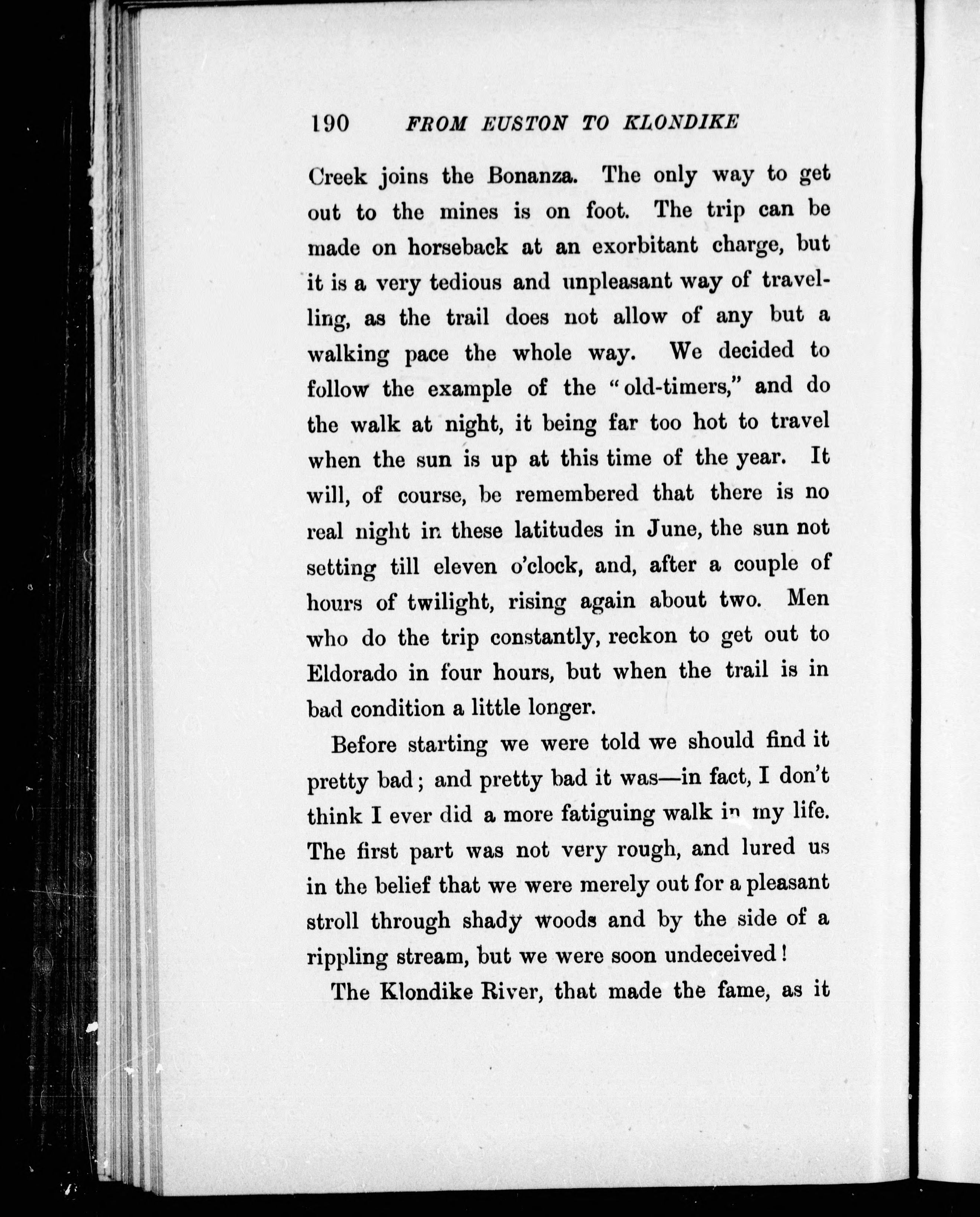 190 FROM EUSTON TO KLONDIKE

Creek joins the Bonanza. The only way to get out to the mines is on foot. The trip can be made on horseback at an exorbitant charge, but it is a very tedious and unpleasant way of travelling, as the trail does not allow of any but a walking pace the whole way. We decided to follow the example of the "old-timers," and do the walk at night, it being far too hot to travel when the sun is up at this time of the year. It will, of course, be remembered that there is no real night in these latitudes in June, the sun not setting till eleven o'clock, and, after a couple of hours of twilight, rising again about two. Men who do the trip constantly, reckon to get out to Eldorado in four hours, but when the trail is in bad condition a little longer.

Before starting we were told we should find it pretty bad; and pretty bad it was—in fact, I don't think I ever did a more fatiguing walk in my life. The first part was not very rough, and lured us in the belief that we were merely out for a pleasant stroll through shady woods and by the side of a rippling stream, but we were soon undeceived!

The Klondike River, that made the fame, as it